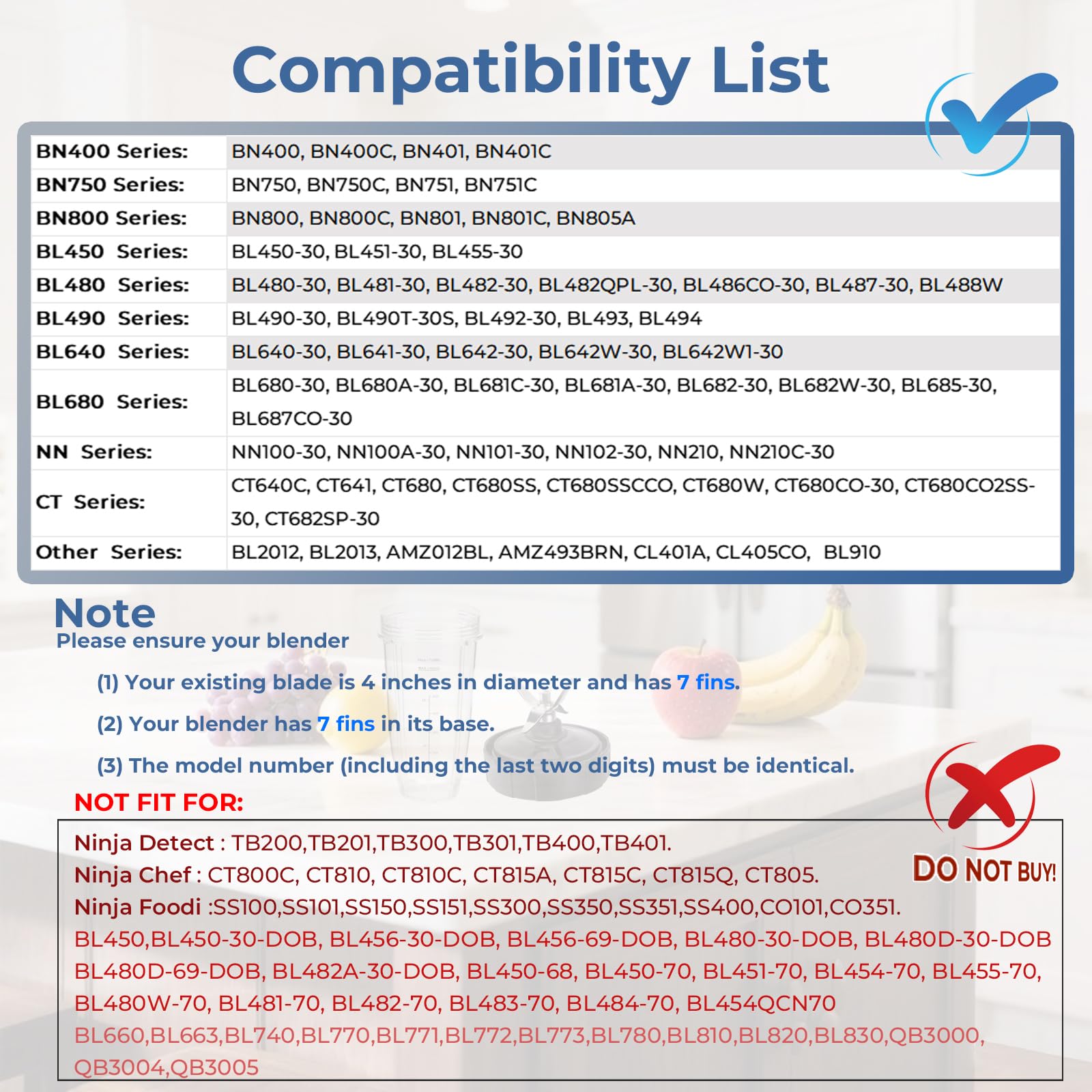 Compatibility List

| BN400 Series: | BN400, BN400C, BN401, BN401C |
|---|---|
| BN750 Series: | BN750, BN750C, BN751, BN751C |
| BN800 Series: | BN800, BN800C, BN801, BN801C, BN805A |
| BL450 Series: | BL450-30, BL451-30, BL455-30 |
| BL480 Series: | BL480-30, BL481-30, BL482-30, BL482QPL-30, BL486CO-30, BL487-30, BL488W |
| BL490 Series: | BL490-30, BL490T-30S, BL492-30, BL493, BL494 |
| BL640 Series: | BL640-30, BL641-30, BL642-30, BL642W-30, BL642W1-30 |
| BL680 Series: | BL680-30, BL680A-30, BL681C-30, BL681A-30, BL682-30, BL682W-30, BL685-30, BL687CO-30 |
| NN Series: | NN100-30, NN100A-30, NN101-30, NN102-30, NN210, NN210C-30 |
| CT Series: | CT640C, CT641, CT680, CT680SS, CT680SSCCO, CT680W, CT680CO-30, CT680CO2SS-30, CT682SP-30 |
| Other Series: | BL2012, BL2013, AMZ012BL, AMZ493BRN, CL401A, CL405CO, BL910 |

Note
Please ensure your blender

(1) Your existing blade is 4 inches in diameter and has 7 fins.

(2) Your blender has 7 fins in its base.

(3) The model number (including the last two digits) must be identical.

NOT FIT FOR:

DO NOT BUY!

Ninja Detect : TB200,TB201,TB300,TB301,TB400,TB401.
Ninja Chef : CT800C, CT810, CT810C, CT815A, CT815C, CT815Q, CT805.
Ninja Foodi :SS100,SS101,SS150,SS151,SS300,SS350,SS351,SS400,CO101,CO351.
BL450,BL450-30-DOB, BL456-30-DOB, BL456-69-DOB, BL480-30-DOB, BL480D-30-DOB BL480D-69-DOB, BL482A-30-DOB, BL450-68, BL450-70, BL451-70, BL454-70, BL455-70, BL480W-70, BL481-70, BL482-70, BL483-70, BL484-70, BL454QCN70
BL660,BL663,BL740,BL770,BL771,BL772,BL773,BL780,BL810,BL820,BL830,QB3000, QB3004,QB3005